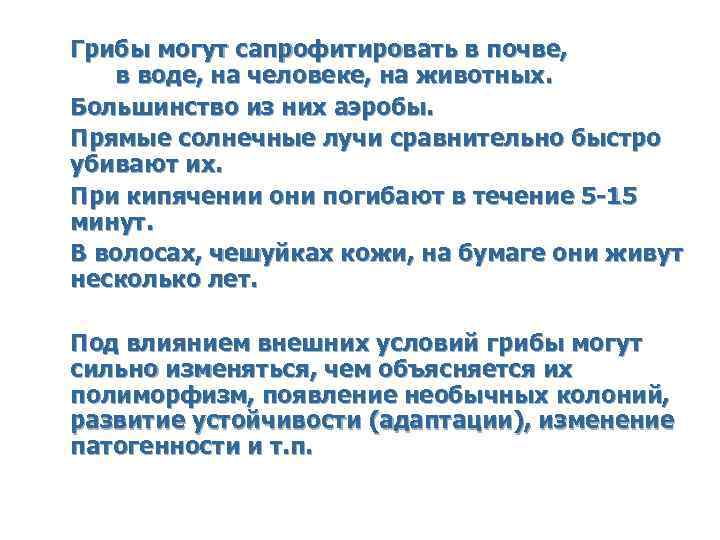 Грибы могут сапрофитировать в почве, в воде, на человеке, на животных.

Большинство из них аэробы.

Прямые солнечные лучи сравнительно быстро убивают их.

При кипячении они погибают в течение 5-15 минут.

В волосах, чешуйках кожи, на бумаге они живут несколько лет.

Под влиянием внешних условий грибы могут сильно изменяться, чем объясняется их полиморфизм, появление необычных колоний, развитие устойчивости (адаптации), изменение патогенности и т.п.